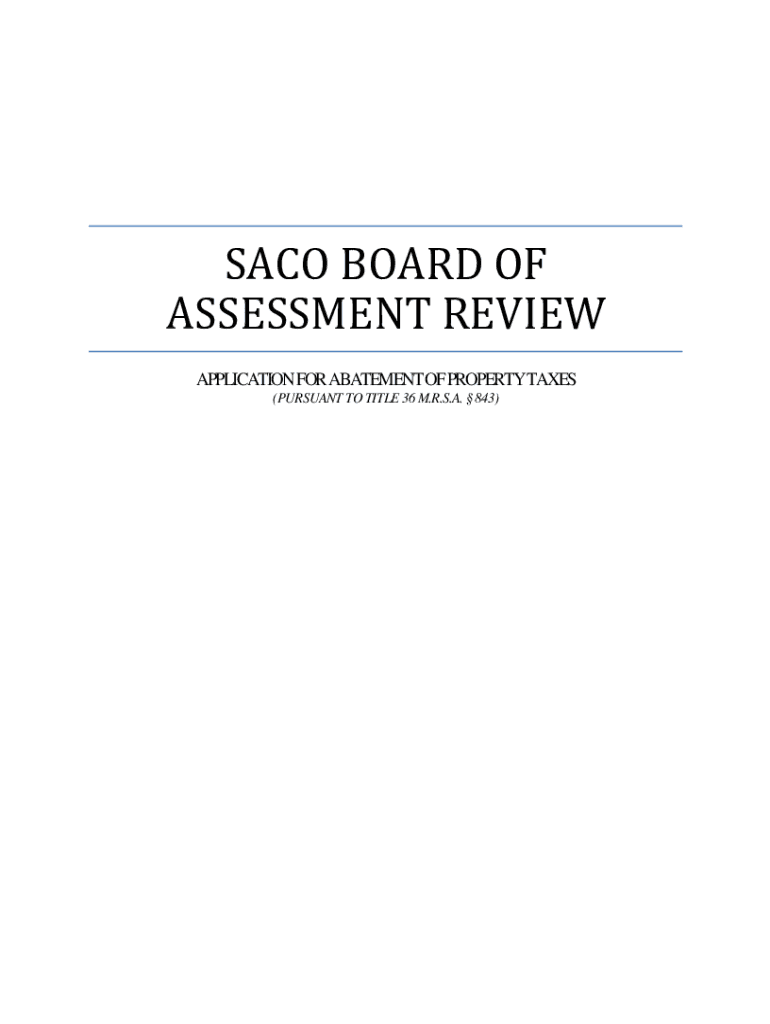 SACO BOARD OF
ASSESSMENT REVIEW

APPLICATION FOR ABATEMENT OF PROPERTY TAXES
(PURSUANT TO TITLE 36 M.R.S.A. § 843)